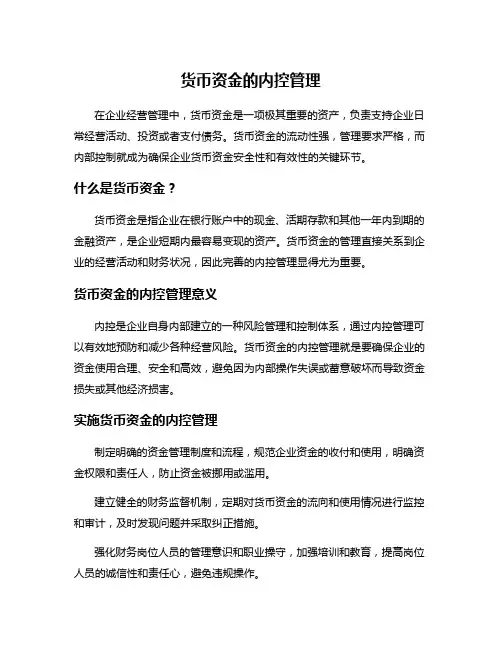 货币资金的内控管理

在企业经营管理中，货币资金是一项极其重要的资产，负责支持企业日常经营活动、投资或者支付债务。货币资金的流动性强，管理要求严格，而内部控制就成为确保企业货币资金安全性和有效性的关键环节。

什么是货币资金？

货币资金是指企业在银行账户中的现金、活期存款和其他一年内到期的金融资产，是企业短期内最容易变现的资产。货币资金的管理直接关系到企业的经营活动和财务状况，因此完善的内控管理显得尤为重要。

货币资金的内控管理意义

内控是企业自身内部建立的一种风险管理和控制体系，通过内控管理可以有效地预防和减少各种经营风险。货币资金的内控管理就是要确保企业的资金使用合理、安全和高效，避免因为内部操作失误或蓄意破坏而导致资金损失或其他经济损害。

实施货币资金的内控管理

制定明确的资金管理制度和流程，规范企业资金的收付和使用，明确资金权限和责任人，防止资金被挪用或滥用。

建立健全的财务监督机制，定期对货币资金的流向和使用情况进行监控和审计，及时发现问题并采取纠正措施。

强化财务岗位人员的管理意识和职业操守，加强培训和教育，提高岗位人员的诚信性和责任心，避免违规操作。